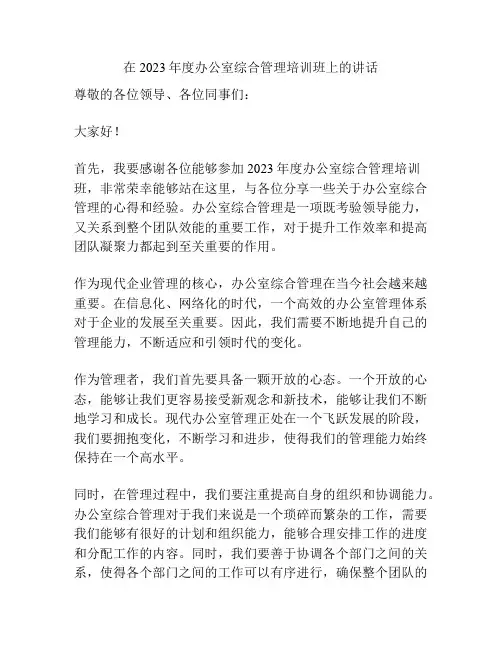 在 2023 年度办公室综合管理培训班上的讲话

尊敬的各位领导、各位同事们：

大家好！

首先，我要感谢各位能够参加 2023 年度办公室综合管理培训班，非常荣幸能够站在这里，与各位分享一些关于办公室综合管理的心得和经验。办公室综合管理是一项既考验领导能力，又关系到整个团队效能的重要工作，对于提升工作效率和提高团队凝聚力都起到至关重要的作用。

作为现代企业管理的核心，办公室综合管理在当今社会越来越重要。在信息化、网络化的时代，一个高效的办公室管理体系对于企业的发展至关重要。因此，我们需要不断地提升自己的管理能力，不断适应和引领时代的变化。

作为管理者，我们首先要具备一颗开放的心态。一个开放的心态，能够让我们更容易接受新观念和新技术，能够让我们不断地学习和成长。现代办公室管理正处在一个飞跃发展的阶段，我们要拥抱变化，不断学习和进步，使得我们的管理能力始终保持在一个高水平。

同时，在管理过程中，我们要注重提高自身的组织和协调能力。办公室综合管理对于我们来说是一个琐碎而繁杂的工作，需要我们能够有很好的计划和组织能力，能够合理安排工作的进度和分配工作的内容。同时，我们要善于协调各个部门之间的关系，使得各个部门之间的工作可以有序进行，确保整个团队的